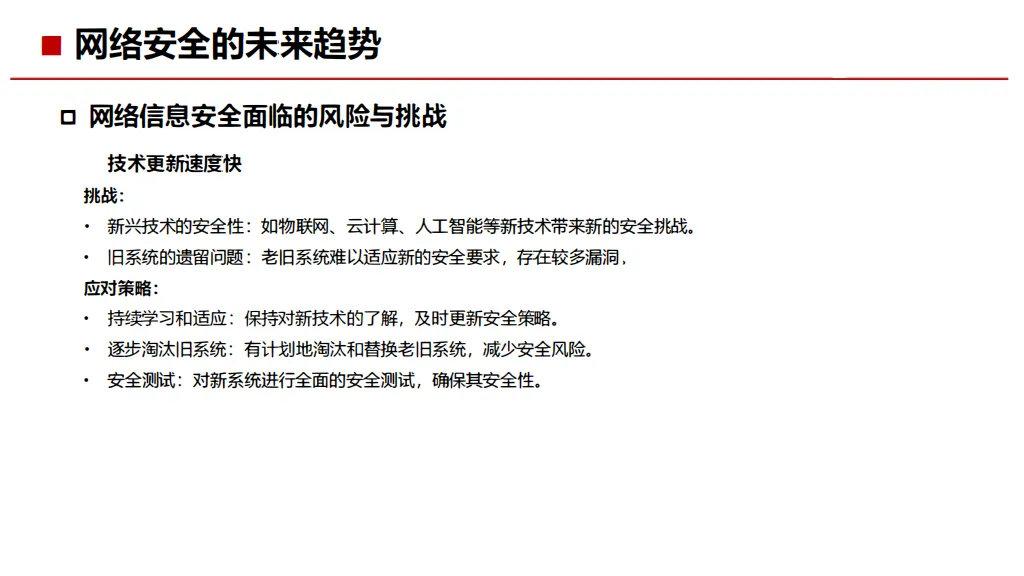 网络安全的未来趋势

网络信息安全面临的风险与挑战

技术更新速度快

挑战：

• 新兴技术的安全性：如物联网、云计算、人工智能等新技术带来新的安全挑战。

• 旧系统的遗留问题：老旧系统难以适应新的安全要求，存在较多漏洞，

应对策略：

• 持续学习和适应：保持对新技术的了解，及时更新安全策略。

• 逐步淘汰旧系统：有计划地淘汰和替换老旧系统，减少安全风险。

• 安全测试：对新系统进行全面的安全测试，确保其安全性。